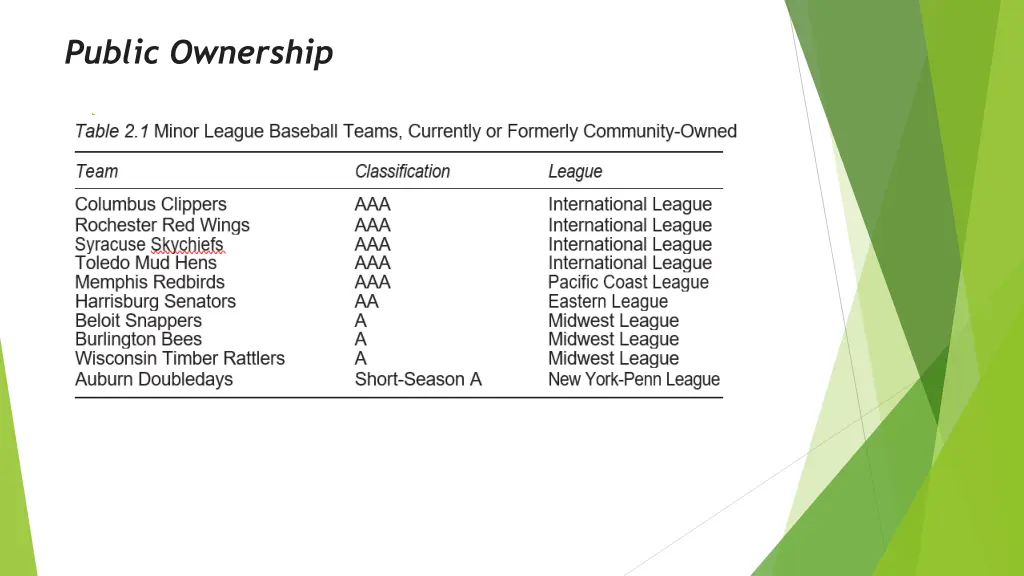 Public Ownership

Table 2.1 Minor League Baseball Teams, Currently or Formerly Community-Owned

| Team | Classification | League |
|---|---|---|
| Columbus Clippers | AAA | International League |
| Rochester Red Wings | AAA | International League |
| Syracuse Skychiefs | AAA | International League |
| Toledo Mud Hens | AAA | International League |
| Memphis Redbirds | AAA | Pacific Coast League |
| Harrisburg Senators | AA | Eastern League |
| Beloit Snappers | A | Midwest League |
| Burlington Bees | A | Midwest League |
| Wisconsin Timber Rattlers | A | Midwest League |
| Auburn Doubledays | Short-Season A | New York-Penn League |